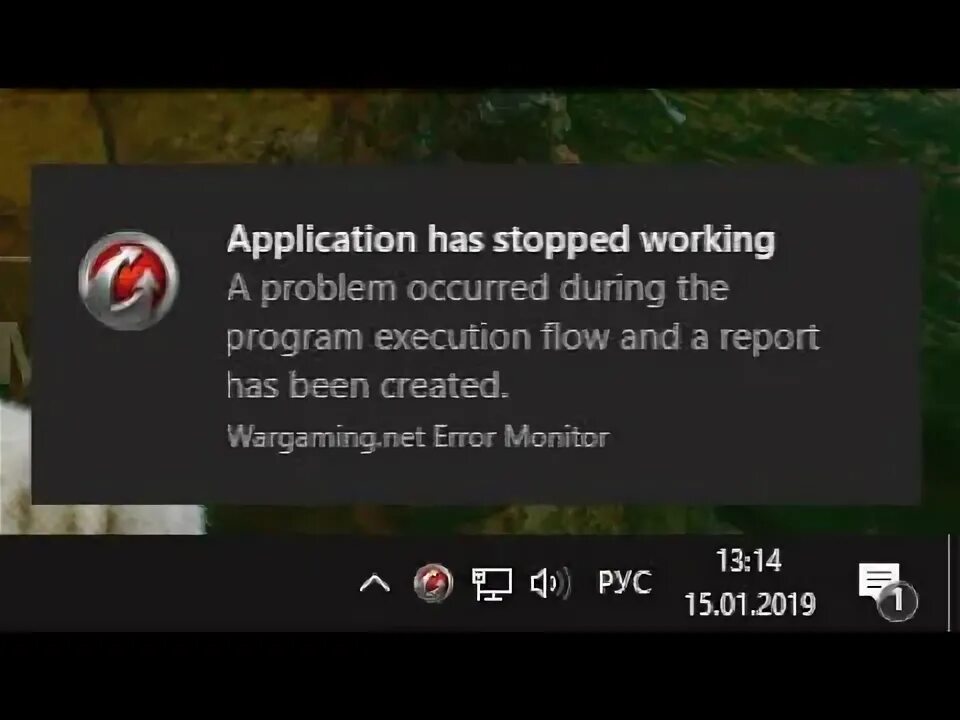 Application has stopped working
A problem occurred during the program execution flow and a report has been created.
Wargaming.net Error Monitor

РУС
13:14
15.01.2019
1